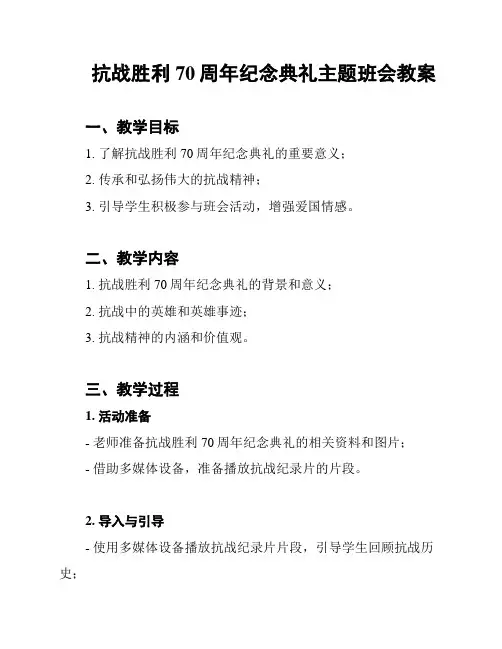 抗战胜利 70 周年纪念典礼主题班会教案

一、教学目标

1. 了解抗战胜利 70 周年纪念典礼的重要意义；

2. 传承和弘扬伟大的抗战精神；

3. 引导学生积极参与班会活动，增强爱国情感。

二、教学内容

1. 抗战胜利 70 周年纪念典礼的背景和意义；

2. 抗战中的英雄和英雄事迹；

3. 抗战精神的内涵和价值观。

三、教学过程

1. 活动准备

- 老师准备抗战胜利 70 周年纪念典礼的相关资料和图片；

- 借助多媒体设备，准备播放抗战纪录片的片段。

2. 导入与引导

- 使用多媒体设备播放抗战纪录片片段，引导学生回顾抗战历史；